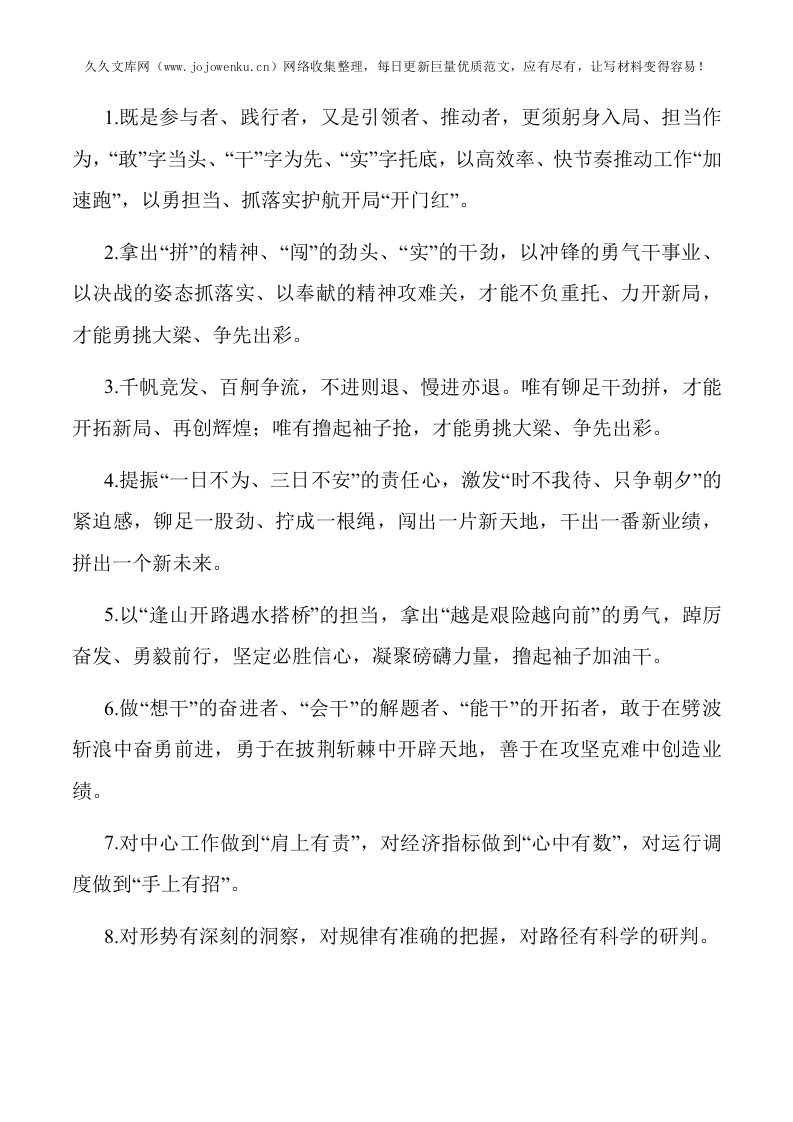 久久文库网（www.jojowenku.cn）网络收集整理，每日更新巨量优质范文，应有尽有，让写材料变得容易！

1.既是参与者、践行者，又是引领者、推动者，更须躬身入局、担当作为，“敢”字当头、“干”字为先、“实”字托底，以高效率、快节奏推动工作“加速跑”，以勇担当、抓落实护航开局“开门红”。

2.拿出“拼”的精神、“闯”的劲头、“实”的干劲，以冲锋的勇气干事业、以决战的姿态抓落实、以奉献的精神攻难关，才能不负重托、力开新局，才能勇挑大梁、争先出彩。

3.千帆竞发、百舸争流，不进则退、慢进亦退。唯有铆足干劲拼，才能开拓新局、再创辉煌；唯有撸起袖子抢，才能勇挑大梁、争先出彩。

4.提振“一日不为、三日不安”的责任心，激发“时不我待、只争朝夕”的紧迫感，铆足一股劲、拧成一根绳，闯出一片新天地，干出一番新业绩，拼出一个新未来。

5.以“逢山开路遇水搭桥”的担当，拿出“越是艰险越向前”的勇气，踔厉奋发、勇毅前行，坚定必胜信心，凝聚磅礴力量，撸起袖子加油干。

6.做“想干”的奋进者、“会干”的解题者、“能干”的开拓者，敢于在劈波斩浪中奋勇前进，勇于在披荆斩棘中开辟天地，善于在攻坚克难中创造业绩。

7.对中心工作做到“肩上有责”，对经济指标做到“心中有数”，对运行调度做到“手上有招”。

8.对形势有深刻的洞察，对规律有准确的把握，对路径有科学的研判。